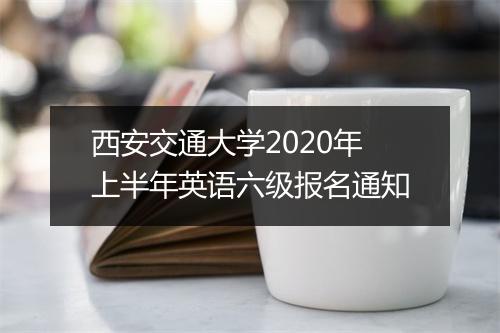 西安交通大学2020年
上半年英语六级报名通知